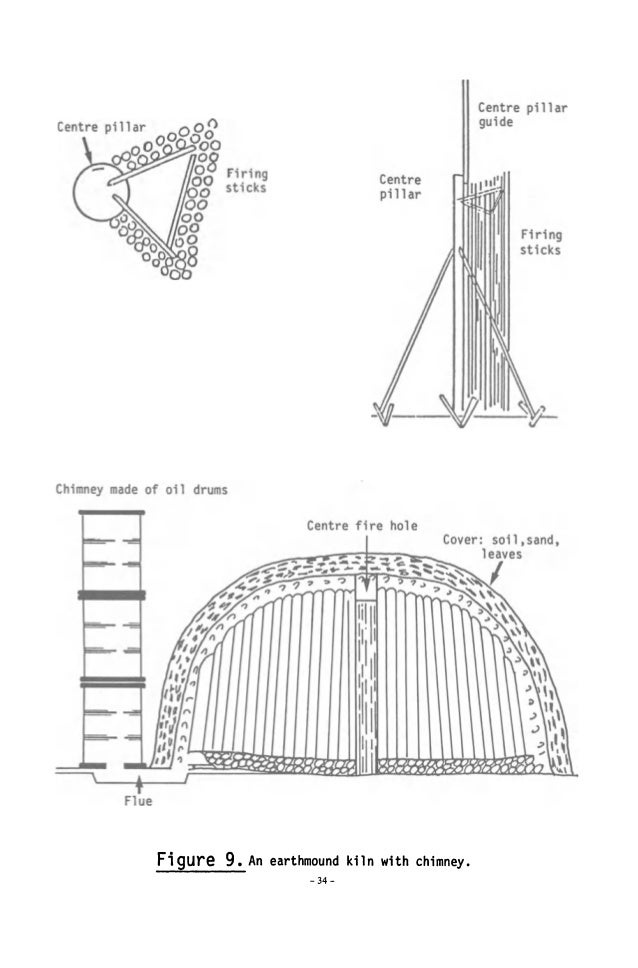 Centre pillar

Firing sticks

Centre pillar guide

Centre pillar

Firing sticks

Chimney made of oil drums

Centre fire hole

Cover: soil,sand, leaves

Flue

Figure 9. An earthmound kiln with chimney.

- 34 -